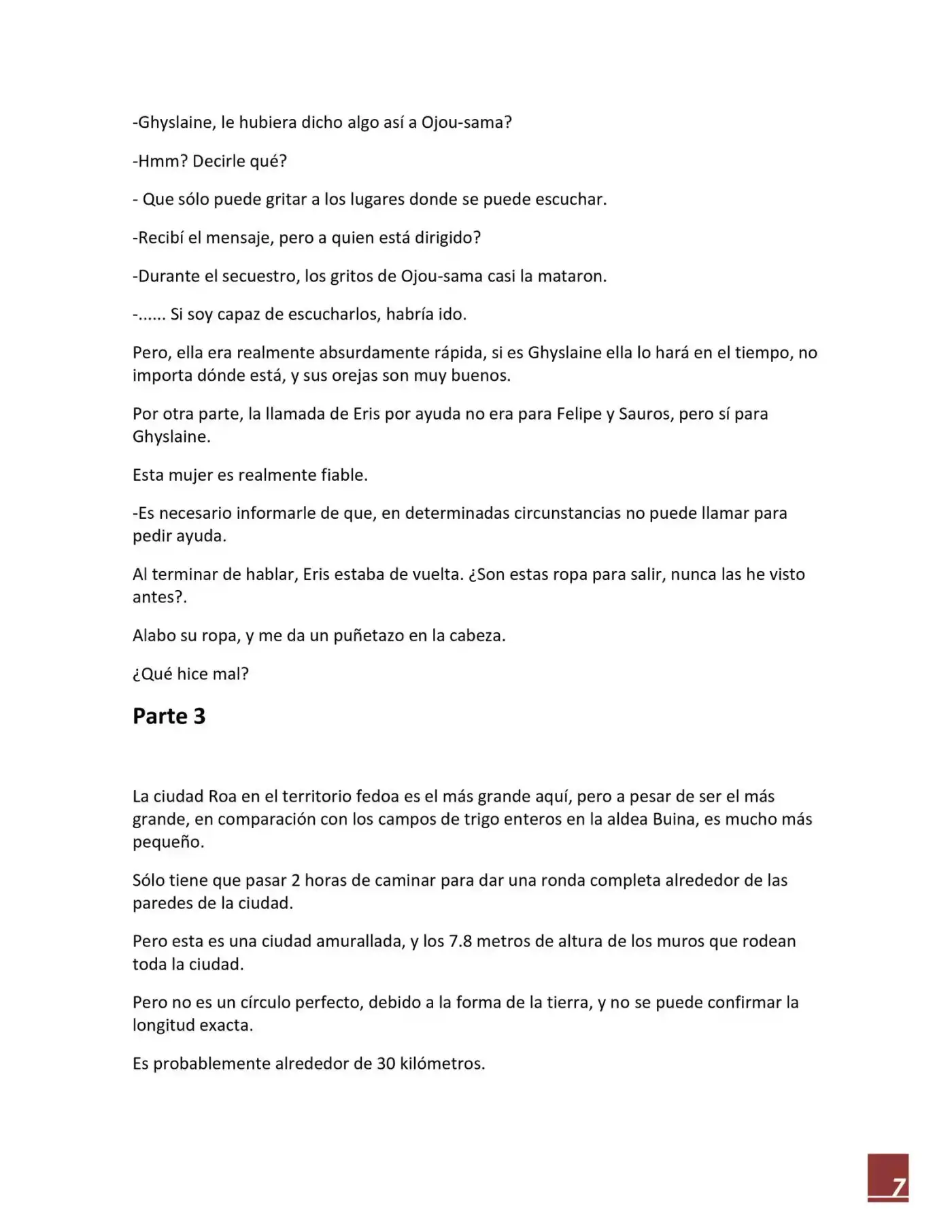 -Ghyslaine, le hubiera dicho algo así a Ojou-sama?

-Hmm? Decirle qué?

- Que sólo puede gritar a los lugares donde se puede escuchar.

-Recibí el mensaje, pero a quien está dirigido?

-Durante el secuestro, los gritos de Ojou-sama casi la mataron.

-...... Si soy capaz de escucharlos, habría ido.

Pero, ella era realmente absurdamente rápida, si es Ghyslaine ella lo hará en el tiempo, no importa dónde está, y sus orejas son muy buenos.

Por otra parte, la llamada de Eris por ayuda no era para Felipe y Sauros, pero sí para Ghyslaine.

Esta mujer es realmente fiable.

-Es necesario informarle de que, en determinadas circunstancias no puede llamar para pedir ayuda.

Al terminar de hablar, Eris estaba de vuelta. ¿Son estas ropa para salir, nunca las he visto antes?.

Alabo su ropa, y me da un puñetazo en la cabeza.

¿Qué hice mal?

Parte 3

La ciudad Roa en el territorio fedoa es el más grande aquí, pero a pesar de ser el más grande, en comparación con los campos de trigo enteros en la aldea Buina, es mucho más pequeño.

Sólo tiene que pasar 2 horas de caminar para dar una ronda completa alrededor de las paredes de la ciudad.

Pero esta es una ciudad amurallada, y los 7.8 metros de altura de los muros que rodean toda la ciudad.

Pero no es un círculo perfecto, debido a la forma de la tierra, y no se puede confirmar la longitud exacta.

Es probablemente alrededor de 30 kilómetros.

7